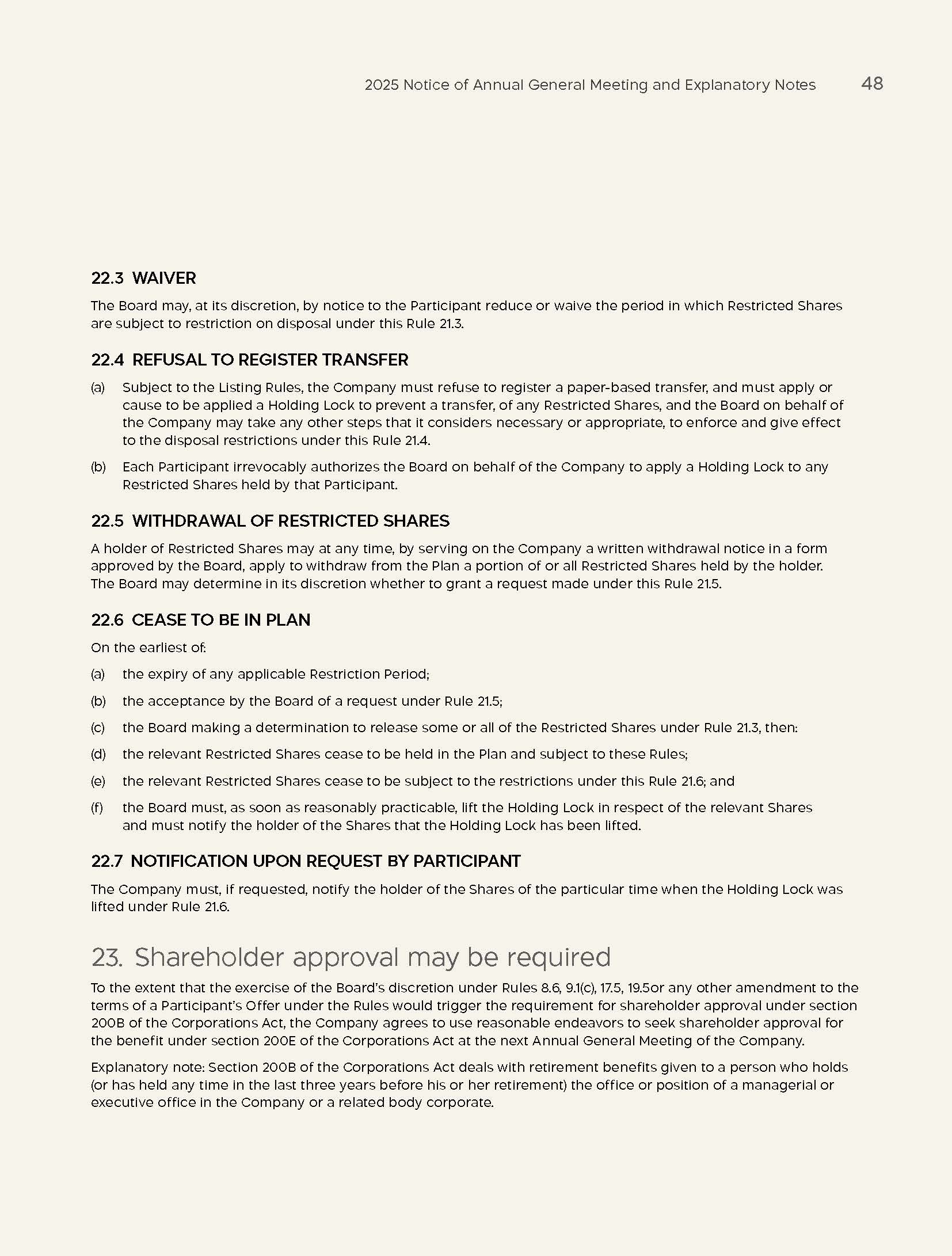 2025 Notice of Annual General Meeting and Explanatory Notes 48

22.3 WAIVER

The Board may, at its discretion, by notice to the Participant reduce or waive the period in which Restricted Shares are subject to restriction on disposal under this Rule 21.3.

22.4 REFUSAL TO REGISTER TRANSFER

(a) Subject to the Listing Rules, the Company must refuse to register a paper-based transfer, and must apply or cause to be applied a Holding Lock to prevent a transfer, of any Restricted Shares, and the Board on behalf of the Company may take any other steps that it considers necessary or appropriate, to enforce and give effect to the disposal restrictions under this Rule 21.4.

(b) Each Participant irrevocably authorizes the Board on behalf of the Company to apply a Holding Lock to any Restricted Shares held by that Participant.

22.5 WITHDRAWAL OF RESTRICTED SHARES

A holder of Restricted Shares may at any time, by serving on the Company a written withdrawal notice in a form approved by the Board, apply to withdraw from the Plan a portion of or all Restricted Shares held by the holder. The Board may determine in its discretion whether to grant a request made under this Rule 21.5.

22.6 CEASE TO BE IN PLAN

On the earliest of:

(a) the expiry of any applicable Restriction Period;

(b) the acceptance by the Board of a request under Rule 21.5;

(c) the Board making a determination to release some or all of the Restricted Shares under Rule 21.3, then:

(d) the relevant Restricted Shares cease to be held in the Plan and subject to these Rules;

(e) the relevant Restricted Shares cease to be subject to the restrictions under this Rule 21.6; and

(f) the Board must, as soon as reasonably practicable, lift the Holding Lock in respect of the relevant Shares and must notify the holder of the Shares that the Holding Lock has been lifted.

22.7 NOTIFICATION UPON REQUEST BY PARTICIPANT

The Company must, if requested, notify the holder of the Shares of the particular time when the Holding Lock was lifted under Rule 21.6.

23. Shareholder approval may be required

To the extent that the exercise of the Board's discretion under Rules 8.6, 9.1(c), 17.5, 19.5or any other amendment to the terms of a Participant's Offer under the Rules would trigger the requirement for shareholder approval under section 200B of the Corporations Act, the Company agrees to use reasonable endeavors to seek shareholder approval for the benefit under section 200E of the Corporations Act at the next Annual General Meeting of the Company.

Explanatory note: Section 200B of the Corporations Act deals with retirement benefits given to a person who holds (or has held any time in the last three years before his or her retirement) the office or position of a managerial or executive office in the Company or a related body corporate.